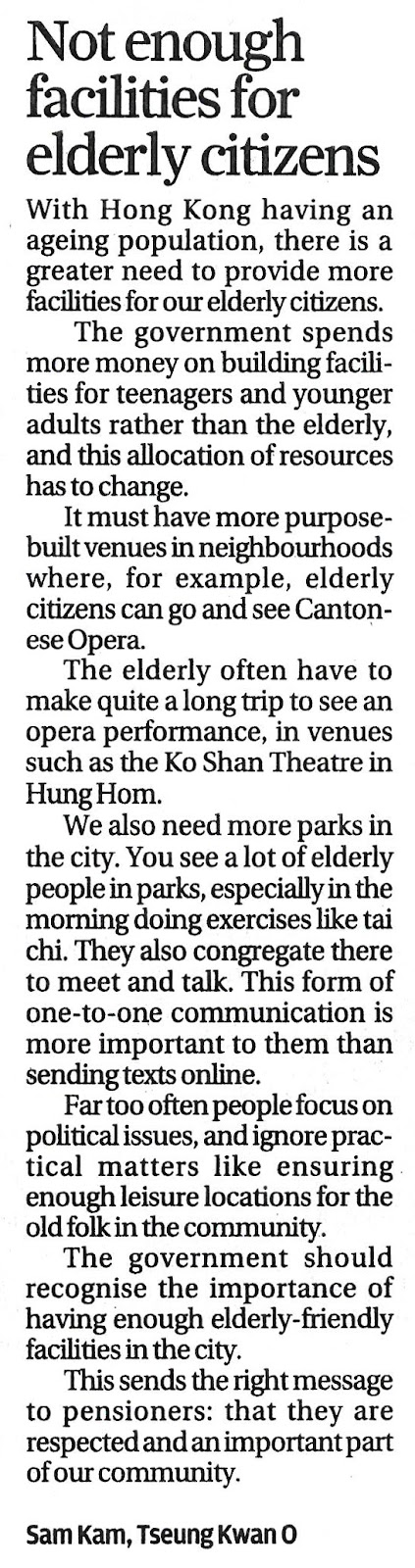 Not enough facilities for elderly citizens

With Hong Kong having an ageing population, there is a greater need to provide more facilities for our elderly citizens.

The government spends more money on building facilities for teenagers and younger adults rather than the elderly, and this allocation of resources has to change.

It must have more purpose-built venues in neighbourhoods where, for example, elderly citizens can go and see Cantonese Opera.

The elderly often have to make quite a long trip to see an opera performance, in venues such as the Ko Shan Theatre in Hung Hom.

We also need more parks in the city. You see a lot of elderly people in parks, especially in the morning doing exercises like tai chi. They also congregate there to meet and talk. This form of one-to-one communication is more important to them than sending texts online.

Far too often people focus on political issues, and ignore practical matters like ensuring enough leisure locations for the old folk in the community.

The government should recognise the importance of having enough elderly-friendly facilities in the city.

This sends the right message to pensioners: that they are respected and an important part of our community.

Sam Kam, Tseung Kwan O